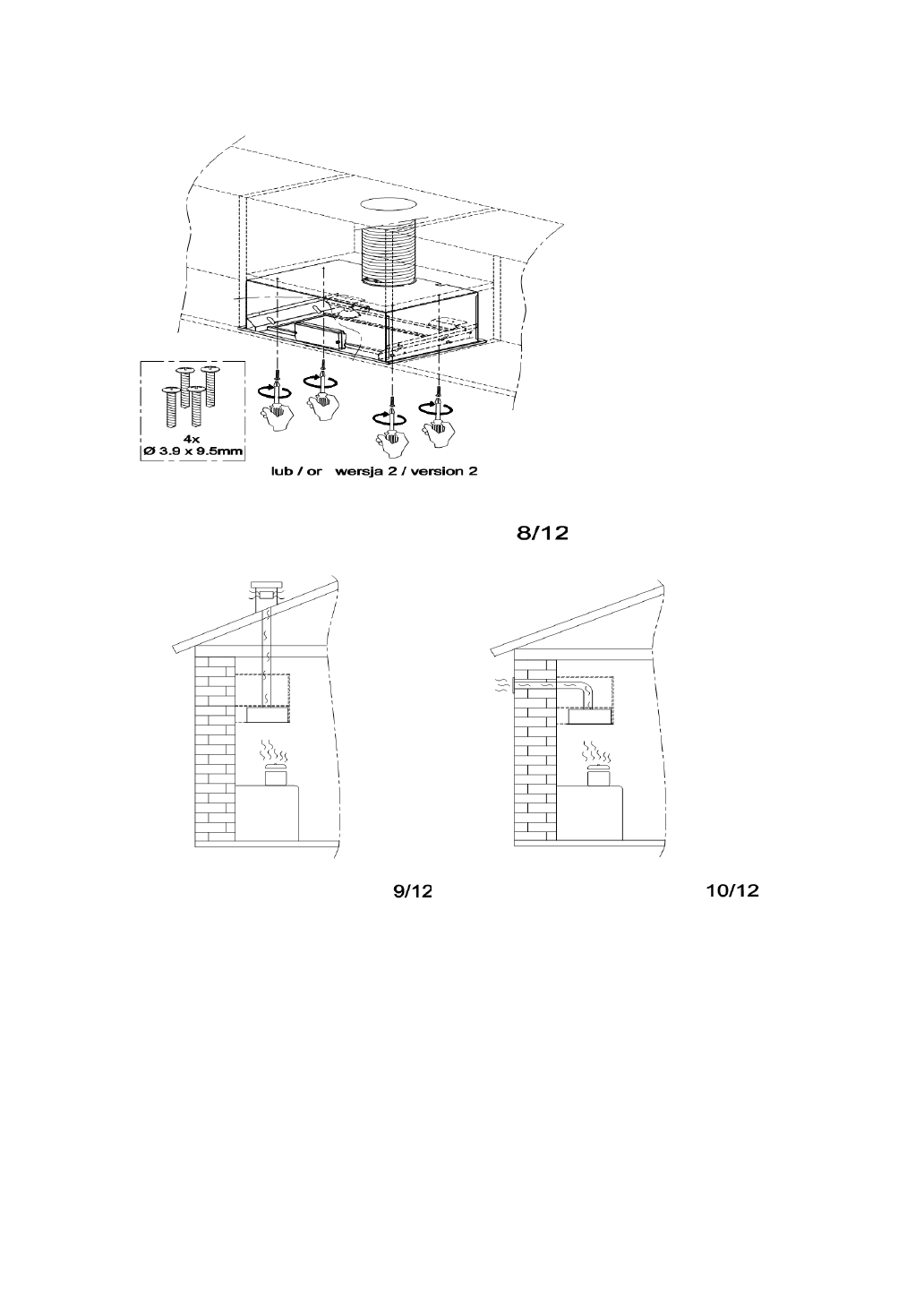 4x
Ø 3.9 x 9.5mm

lub / or wersja 2 / version 2

8/12

9/12

10/12